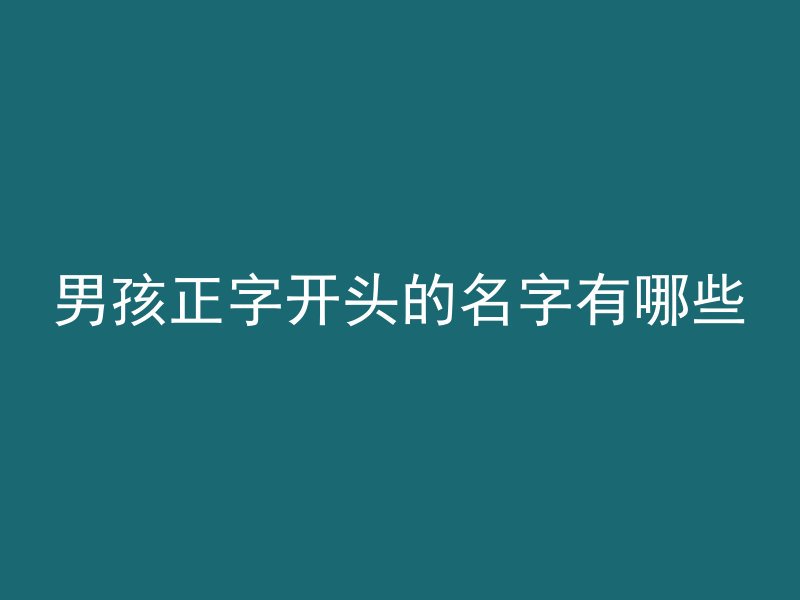 男孩正字开头的名字有哪些